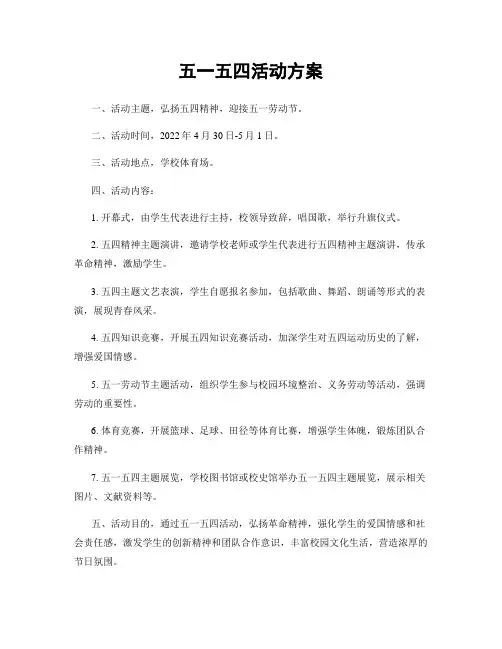 五一五四活动方案

一、活动主题，弘扬五四精神，迎接五一劳动节。

二、活动时间，2022 年 4 月 30 日-5 月 1 日。

三、活动地点，学校体育场。

四、活动内容：

1. 开幕式，由学生代表进行主持，校领导致辞，唱国歌，举行升旗仪式。

2. 五四精神主题演讲，邀请学校老师或学生代表进行五四精神主题演讲，传承革命精神，激励学生。

3. 五四主题文艺表演，学生自愿报名参加，包括歌曲、舞蹈、朗诵等形式的表演，展现青春风采。

4. 五四知识竞赛，开展五四知识竞赛活动，加深学生对五四运动历史的了解，增强爱国情感。

5. 五一劳动节主题活动，组织学生参与校园环境整治、义务劳动等活动，强调劳动的重要性。

6. 体育竞赛，开展篮球、足球、田径等体育比赛，增强学生体魄，锻炼团队合作精神。

7. 五一五四主题展览，学校图书馆或校史馆举办五一五四主题展览，展示相关图片、文献资料等。

五、活动目的，通过五一五四活动，弘扬革命精神，强化学生的爱国情感和社会责任感，激发学生的创新精神和团队合作意识，丰富校园文化生活，营造浓厚的节日氛围。